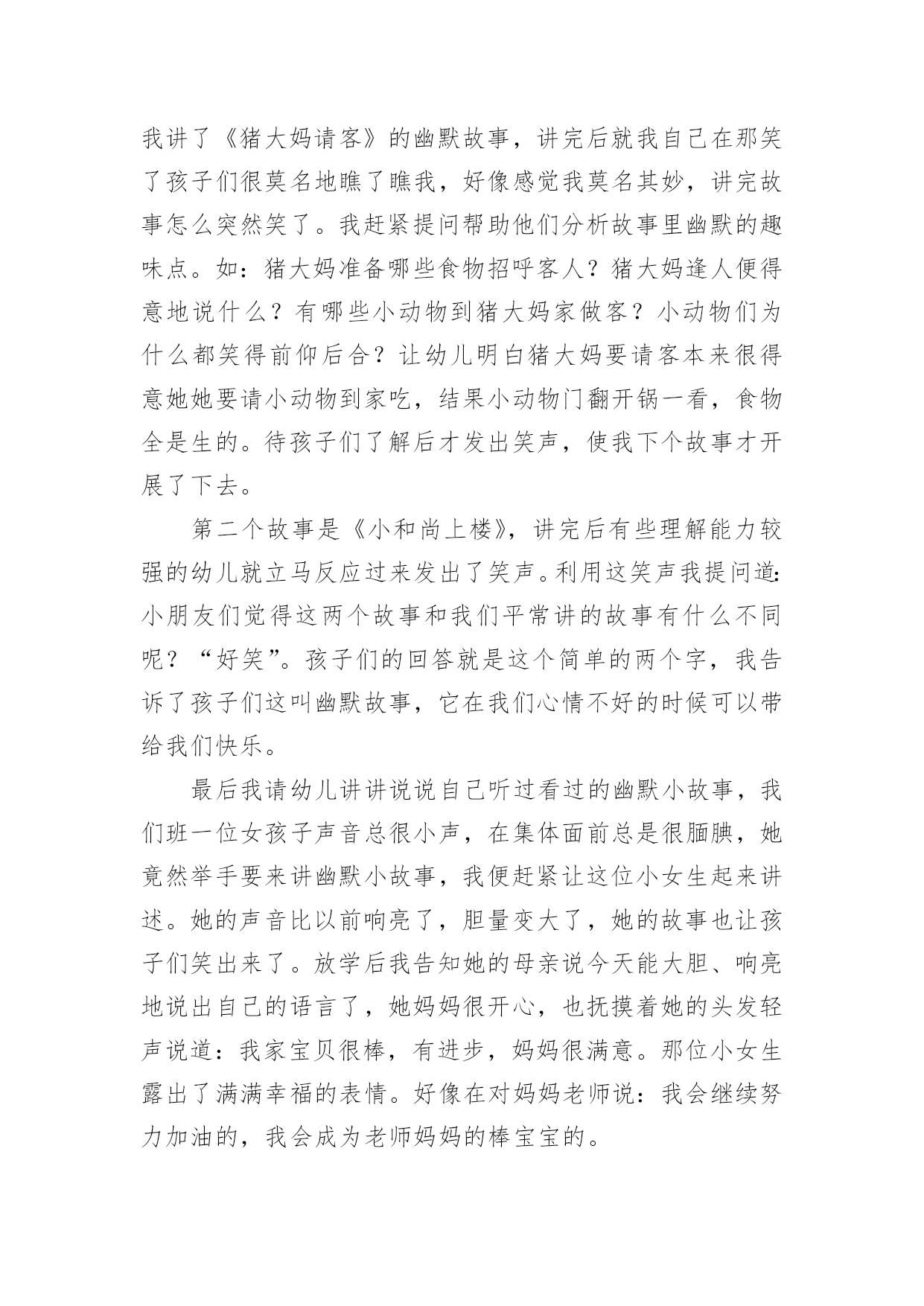 我讲了《猪大妈请客》的幽默故事，讲完后就我自己在那笑了孩子们很莫名地瞧了瞧我，好像感觉我莫名其妙，讲完故事怎么突然笑了。我赶紧提问帮助他们分析故事里幽默的趣味点。如：猪大妈准备哪些食物招呼客人？猪大妈逢人便得意地说什么？有哪些小动物到猪大妈家做客？小动物们为什么都笑得前仰后合？让幼儿明白猪大妈要请客本来很得意她她要请小动物到家吃，结果小动物门翻开锅一看，食物全是生的。待孩子们了解后才发出笑声，使我下个故事才开展了下去。

第二个故事是《小和尚上楼》，讲完后有些理解能力较强的幼儿就立马反应过来发出了笑声。利用这笑声我提问道：小朋友们觉得这两个故事和我们平常讲的故事有什么不同呢？“好笑”。孩子们的回答就是这个简单的两个字，我告诉了孩子们这叫幽默故事，它在我们心情不好的时候可以带给我们快乐。

最后我请幼儿讲讲说说自己听过看过的幽默小故事，我们班一位女孩子声音总很小声，在集体面前总是很腼腆，她竟然举手要来讲幽默小故事，我便赶紧让这位小女生起来讲述。她的声音比以前响亮了，胆量变大了，她的故事也让孩子们笑出来了。放学后我告知她的母亲说今天能大胆、响亮地说出自己的语言了，她妈妈很开心，也抚摸着她的头发轻声说道：我家宝贝很棒，有进步，妈妈很满意。那位小女生露出了满满幸福的表情。好像在对妈妈老师说：我会继续努力加油的，我会成为老师妈妈的棒宝宝的。